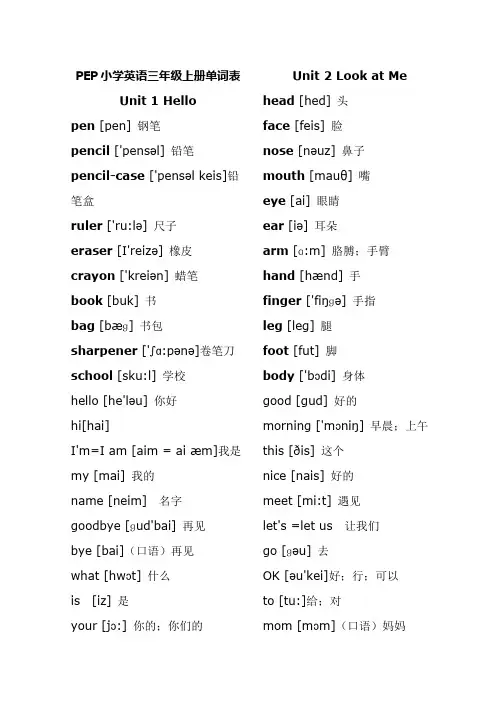 PEP 小学英语三年级上册单词表

Unit 1 Hello

pen [pen] 钢笔

pencil ['pensəl] 铅笔

pencil-case ['pensəl keis]铅笔盒

ruler ['ru:lə] 尺子

eraser [I'reizə] 橡皮

crayon ['kreiən] 蜡笔

book [buk] 书

bag [bæg] 书包

sharpener ['ʃɑ:pənə]卷笔刀

school [sku:l] 学校

hello [he'ləu] 你好

hi[hai]

I'm=I am [aim = ai æm]我是

my [mai] 我的

name [neim] 名字

goodbye [gud'bai] 再见

bye [bai]（口语）再见

what [hwɔt] 什么

is [iz] 是

your [jɔ:] 你的；你们的

Unit 2 Look at Me

head [hed] 头

face [feis] 脸

nose [nəuz] 鼻子

mouth [mauθ] 嘴

eye [ai] 眼睛

ear [iə] 耳朵

arm [ɑ:m] 胳膊；手臂

hand [hænd] 手

finger ['fiŋgə] 手指

leg [leg] 腿

foot [fut] 脚

body ['bɔdi] 身体

good [gud] 好的

morning ['mɔniŋ] 早晨；上午

this [ðis] 这个

nice [nais] 好的

meet [mi:t] 遇见

let's =let us 让我们

go [gəu] 去

OK [əu'kei]好；行；可以

to [tu:]给；对

mom [mɔm]（口语）妈妈